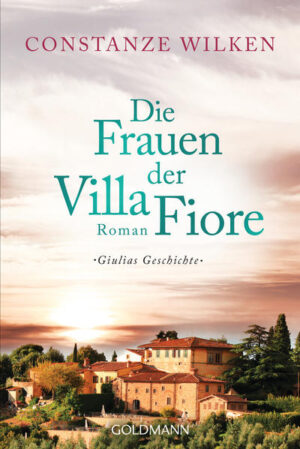 CONSTANZE WILKEN

Die Frauen der Villa Fiore

Roman

·Giulias Geschichte·

GOLDMANN